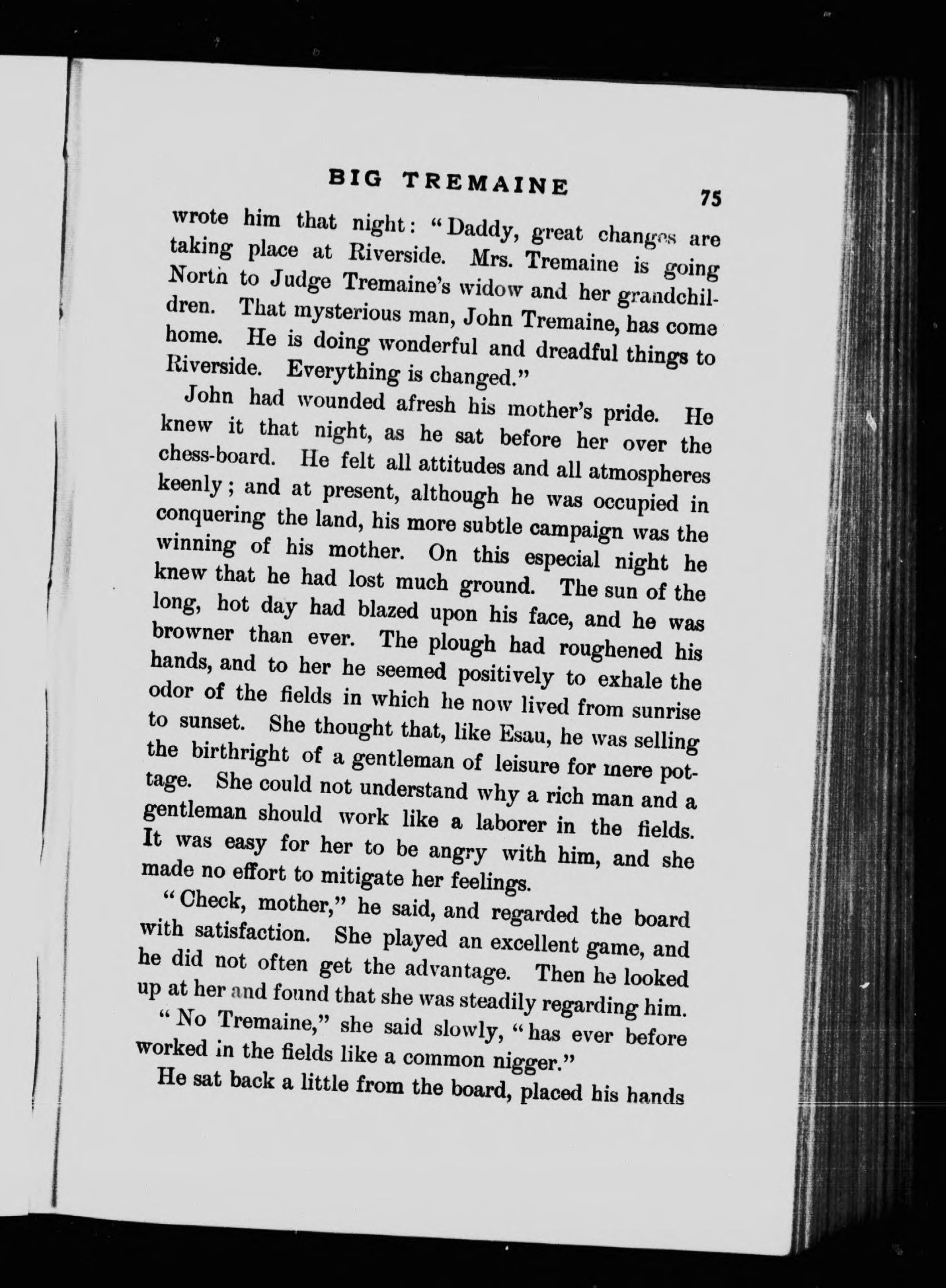 BIG TREMAINE 75

wrote him that night: "Daddy, great changes are taking place at Riverside. Mrs. Tremaine is going North to Judge Tremaine's widow and her grandchildren. That mysterious man, John Tremaine, has come home. He is doing wonderful and dreadful things to Riverside. Everything is changed."

John had wounded afresh his mother's pride. He knew it that night, as he sat before her over the chess-board. He felt all attitudes and all atmospheres keenly; and at present, although he was occupied in conquering the land, his more subtle campaign was the winning of his mother. On this especial night he knew that he had lost much ground. The sun of the long, hot day had blazed upon his face, and he was browner than ever. The plough had roughened his hands, and to her he seemed positively to exhale the odor of the fields in which he now lived from sunrise to sunset. She thought that, like Esau, he was selling the birthright of a gentleman of leisure for mere pottage. She could not understand why a rich man and a gentleman should work like a laborer in the fields. It was easy for her to be angry with him, and she made no effort to mitigate her feelings.

"Check, mother," he said, and regarded the board with satisfaction. She played an excellent game, and he did not often get the advantage. Then he looked up at her and found that she was steadily regarding him.

"No Tremaine," she said slowly, "has ever before worked in the fields like a common nigger."

He sat back a little from the board, placed his hands